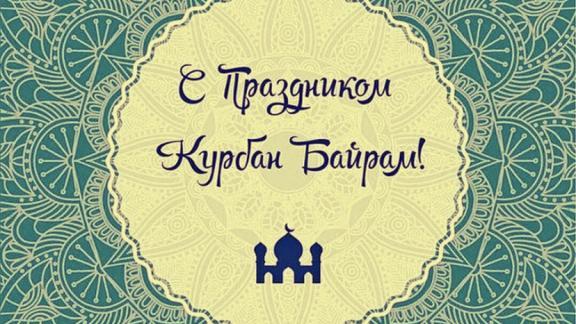 С Праздником
Курбан Байрам!